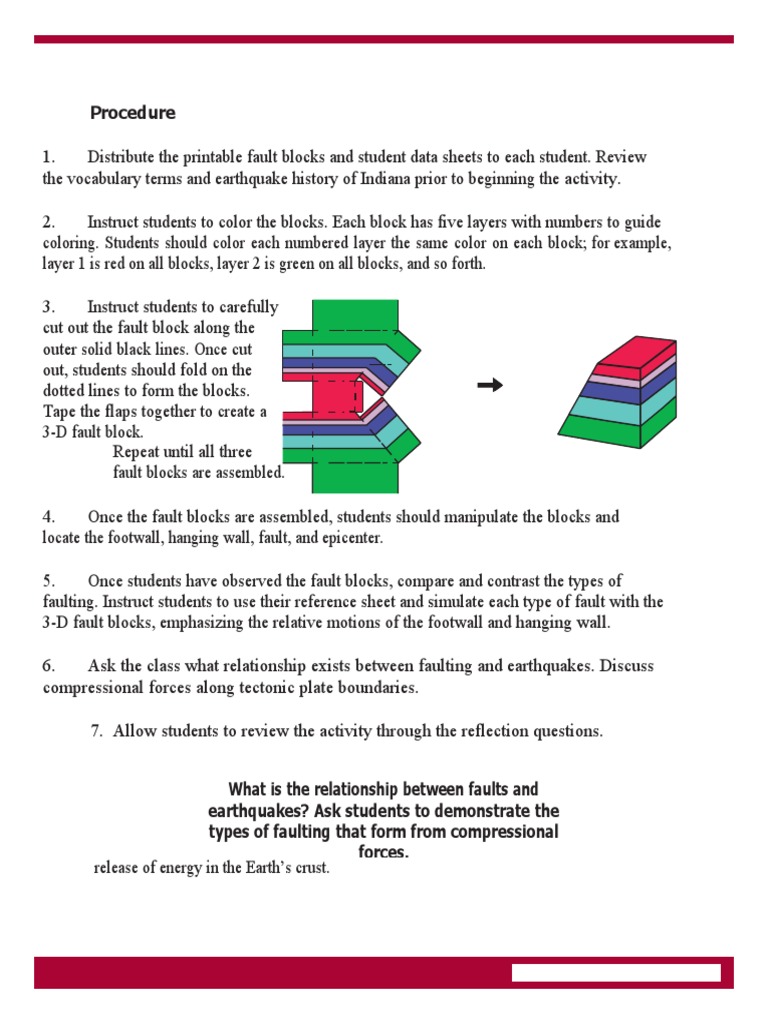 Procedure

1. Distribute the printable fault blocks and student data sheets to each student. Review the vocabulary terms and earthquake history of Indiana prior to beginning the activity.

2. Instruct students to color the blocks. Each block has five layers with numbers to guide coloring. Students should color each numbered layer the same color on each block; for example, layer 1 is red on all blocks, layer 2 is green on all blocks, and so forth.

3. Instruct students to carefully cut out the fault block along the outer solid black lines. Once cut out, students should fold on the dotted lines to form the blocks. Tape the flaps together to create a 3-D fault block.
Repeat until all three fault blocks are assembled.

4. Once the fault blocks are assembled, students should manipulate the blocks and locate the footwall, hanging wall, fault, and epicenter.

5. Once students have observed the fault blocks, compare and contrast the types of faulting. Instruct students to use their reference sheet and simulate each type of fault with the 3-D fault blocks, emphasizing the relative motions of the footwall and hanging wall.

6. Ask the class what relationship exists between faulting and earthquakes. Discuss compressional forces along tectonic plate boundaries.

7. Allow students to review the activity through the reflection questions.

What is the relationship between faults and earthquakes? Ask students to demonstrate the types of faulting that form from compressional forces.

release of energy in the Earth's crust.